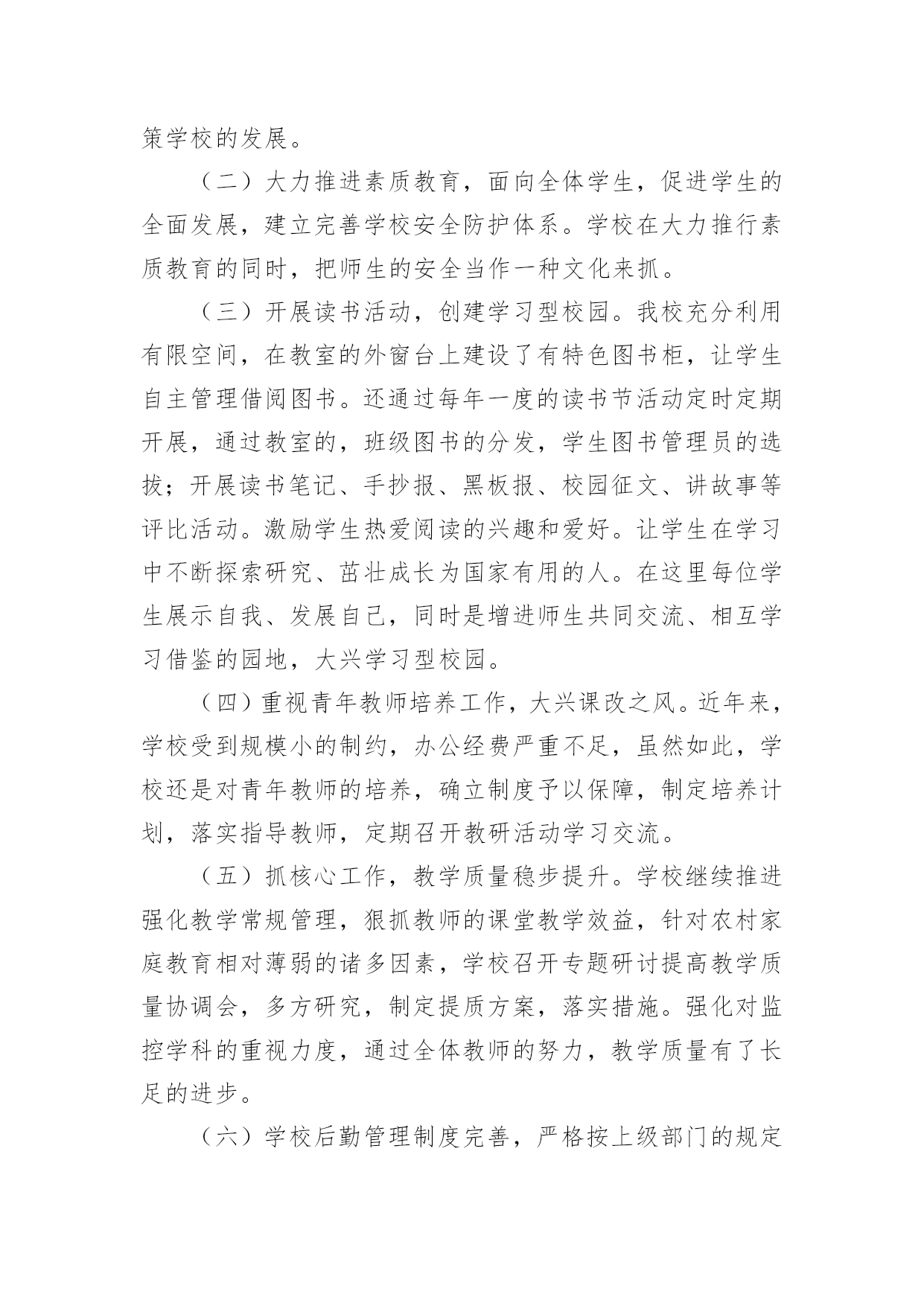 策学校的发展。

（二）大力推进素质教育，面向全体学生，促进学生的全面发展，建立完善学校安全防护体系。学校在大力推行素质教育的同时，把师生的安全当作一种文化来抓。

（三）开展读书活动，创建学习型校园。我校充分利用有限空间，在教室的外窗台上建设了有特色图书柜，让学生自主管理借阅图书。还通过每年一度的读书节活动定时定期开展，通过教室的，班级图书的分发，学生图书管理员的选拔；开展读书笔记、手抄报、黑板报、校园征文、讲故事等评比活动。激励学生热爱阅读的兴趣和爱好。让学生在学习中不断探索研究、茁壮成长为国家有用的人。在这里每位学生展示自我、发展自己，同时是增进师生共同交流、相互学习借鉴的园地，大兴学习型校园。

（四）重视青年教师培养工作，大兴课改之风。近年来，学校受到规模小的制约，办公经费严重不足，虽然如此，学校还是对青年教师的培养，确立制度予以保障，制定培养计划，落实指导教师，定期召开教研活动学习交流。

（五）抓核心工作，教学质量稳步提升。学校继续推进强化教学常规管理，狠抓教师的课堂教学效益，针对农村家庭教育相对薄弱的诸多因素，学校召开专题研讨提高教学质量协调会，多方研究，制定提质方案，落实措施。强化对监控学科的重视力度，通过全体教师的努力，教学质量有了长足的进步。

（六）学校后勤管理制度完善，严格按上级部门的规定